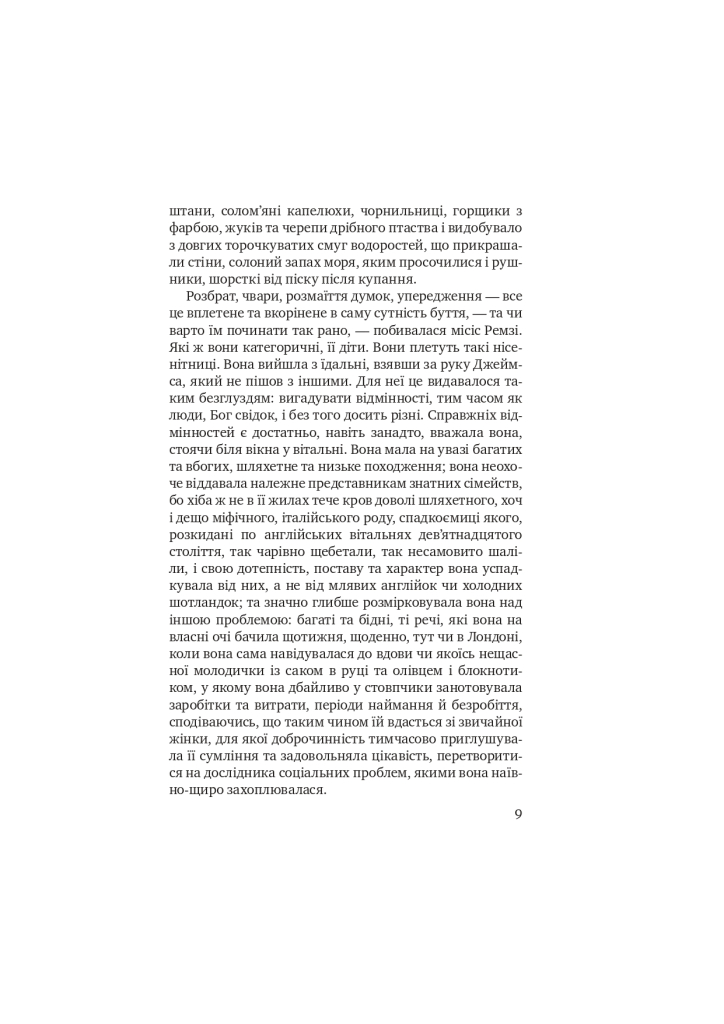 штани, солом'яні капелюхи, чорнильниці, горщики з фарбою, жуків та черепи дрібного птаства і видобувало з довгих торочкуватих смуг водоростей, що прикрашали стіни, солоний запах моря, яким просочилися і рушники, шорсткі від піску після купання.

Розбрат, чвари, розмаїття думок, упередження — все це вплетене та вкорінене в саму сутність буття, — та чи варто їм починати так рано, — побивалася місіс Ремзі. Які ж вони категоричні, її діти. Вони плетуть такі нісенітниці. Вона вийшла з їдальні, взявши за руку Джеймса, який не пішов з іншими. Для неї це видавалося таким безглуздям: вигадувати відмінності, тим часом як люди, Бог свідок, і без того досить різні. Справжніх відмінностей є достатньо, навіть занадто, вважала вона, стоячи біля вікна у вітальні. Вона мала на увазі багатих та вбогих, шляхетне та низьке походження; вона неохоче віддавала належне представникам знатних сімейств, бо хіба ж не в її жилах тече кров доволі шляхетного, хоч і дещо міфічного, італійського роду, спадкоємиці якого, розкидані по англійських вітальнях дев'ятнадцятого століття, так чарівно щебетали, так несамовито шаліли, і свою дотепність, поставу та характер вона успадкувала від них, а не від млявих англійок чи холодних шотландок; та значно глибше розмірковувала вона над іншою проблемою: багаті та бідні, ті речі, які вона на власні очі бачила щотижня, щоденно, тут чи в Лондоні, коли вона сама навідувалася до вдови чи якоїсь нещасної молодички із саком в руці та олівцем і блокнотиком, у якому вона дбайливо у стовпчики занотовувала заробітки та витрати, періоди наймання й безробіття, сподіваючись, що таким чином їй вдасться зі звичайної жінки, для якої доброчинність тимчасово приглушувала її сумління та задовольняла цікавість, перетворитися на дослідника соціальних проблем, якими вона наївно-щиро захоплювалася.

9